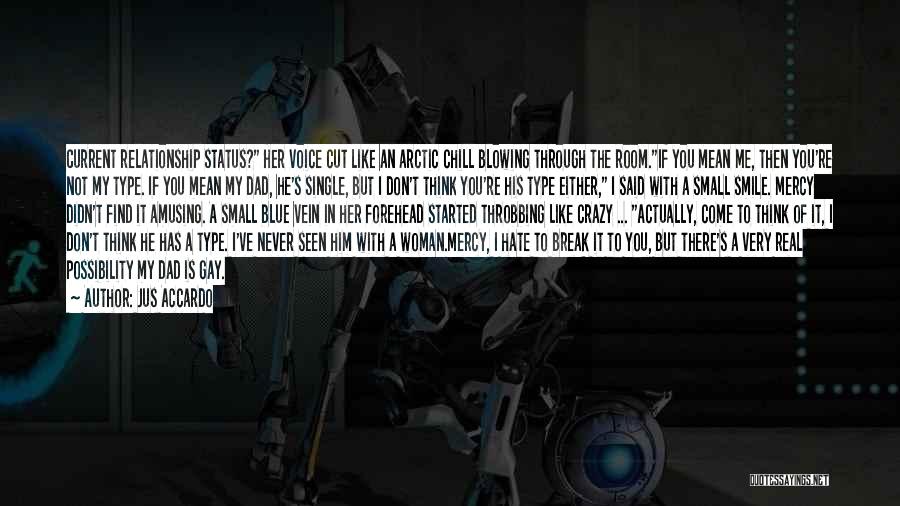 CURRENT RELATIONSHIP STATUS?" HER VOICE CUT LIKE AN ARCTIC CHILL BLOWING THROUGH THE ROOM."IF YOU MEAN ME, THEN YOU'RE NOT MY TYPE. IF YOU MEAN MY DAD, HE'S SINGLE, BUT I DON'T THINK YOU'RE HIS TYPE EITHER," I SAID WITH A SMALL SMILE. MERCY DIDN'T FIND IT AMUSING. A SMALL BLUE VEIN IN HER FOREHEAD STARTED THROBBING LIKE CRAZY ... "ACTUALLY, COME TO THINK OF IT, I DON'T THINK HE HAS A TYPE. I'VE NEVER SEEN HIM WITH A WOMAN.MERCY, I HATE TO BREAK IT TO YOU, BUT THERE'S A VERY REAL POSSIBILITY MY DAD IS GAY.

— AUTHOR: JUS ACCARDO

QUOTESSAYINGS.NET